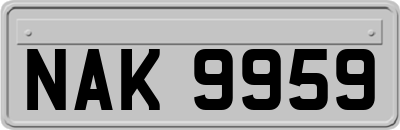 NAK 9959